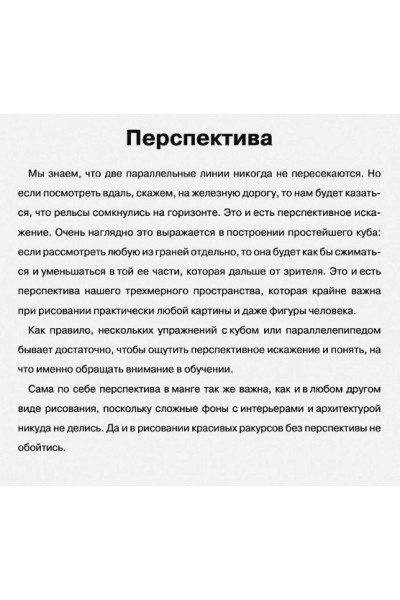 Перспектива

Мы знаем, что две параллельные линии никогда не пересекаются. Но если посмотреть вдаль, скажем, на железную дорогу, то нам будет казаться, что рельсы сомкнулись на горизонте. Это и есть перспективное искажение. Очень наглядно это выражается в построении простейшего куба: если рассмотреть любую из граней отдельно, то она будет как бы сжиматься и уменьшаться в той ее части, которая дальше от зрителя. Это и есть перспектива нашего трехмерного пространства, которая крайне важна при рисовании практически любой картины и даже фигуры человека.

Как правило, нескольких упражнений с кубом или параллелепипедом бывает достаточно, чтобы ощутить перспективное искажение и понять, на что именно обращать внимание в обучении.

Сама по себе перспектива в манге так же важна, как и в любом другом виде рисования, поскольку сложные фоны с интерьерами и архитектурой никуда не делись. Да и в рисовании красивых ракурсов без перспективы не обойтись.